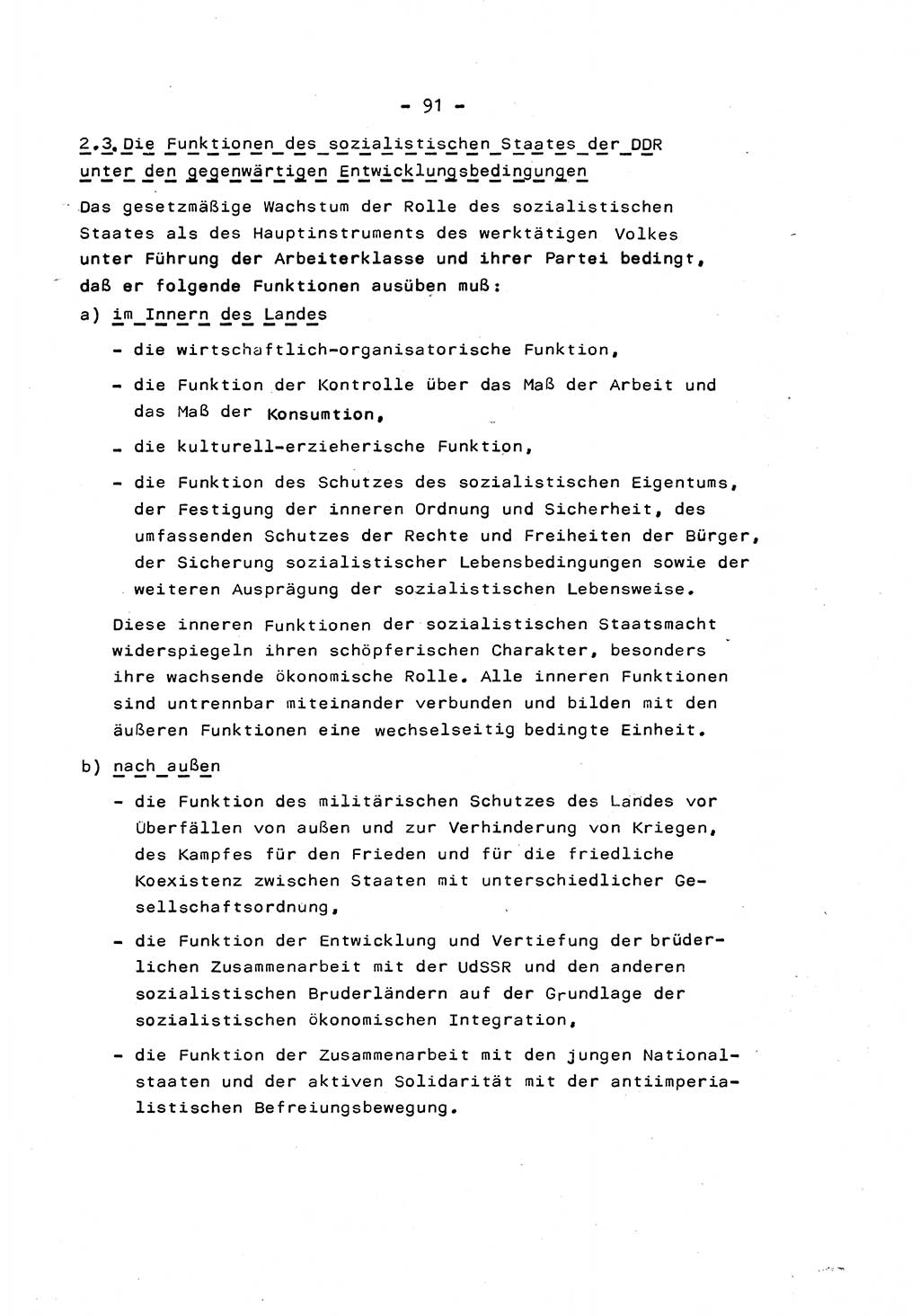 - 91 -

2.3. Die Funktionen des sozialistischen Staates der DDR unter den gegenwärtigen Entwicklungsbedingungen

Das gesetzmäßige Wachstum der Rolle des sozialistischen Staates als des Hauptinstruments des werktätigen Volkes unter Führung der Arbeiterklasse und ihrer Partei bedingt, daß er folgende Funktionen ausüben muß:

a) im Innern des Landes

- die wirtschaftlich-organisatorische Funktion,

- die Funktion der Kontrolle über das Maß der Arbeit und das Maß der Konsumtion,

- die kulturell-erzieherische Funktion,

- die Funktion des Schutzes des sozialistischen Eigentums, der Festigung der inneren Ordnung und Sicherheit, des umfassenden Schutzes der Rechte und Freiheiten der Bürger, der Sicherung sozialistischer Lebensbedingungen sowie der weiteren Ausprägung der sozialistischen Lebensweise.

Diese inneren Funktionen der sozialistischen Staatsmacht widerspiegeln ihren schöpferischen Charakter, besonders ihre wachsende ökonomische Rolle. Alle inneren Funktionen sind untrennbar miteinander verbunden und bilden mit den äußeren Funktionen eine wechselseitig bedingte Einheit.

b) nach außen

- die Funktion des militärischen Schutzes des Landes vor Überfällen von außen und zur Verhinderung von Kriegen, des Kampfes für den Frieden und für die friedliche Koexistenz zwischen Staaten mit unterschiedlicher Gesellschaftsordnung,

- die Funktion der Entwicklung und Vertiefung der brüderlichen Zusammenarbeit mit der UdSSR und den anderen sozialistischen Bruderländern auf der Grundlage der sozialistischen ökonomischen Integration,

- die Funktion der Zusammenarbeit mit den jungen Nationalstaaten und der aktiven Solidarität mit der antiimperialistischen Befreiungsbewegung.